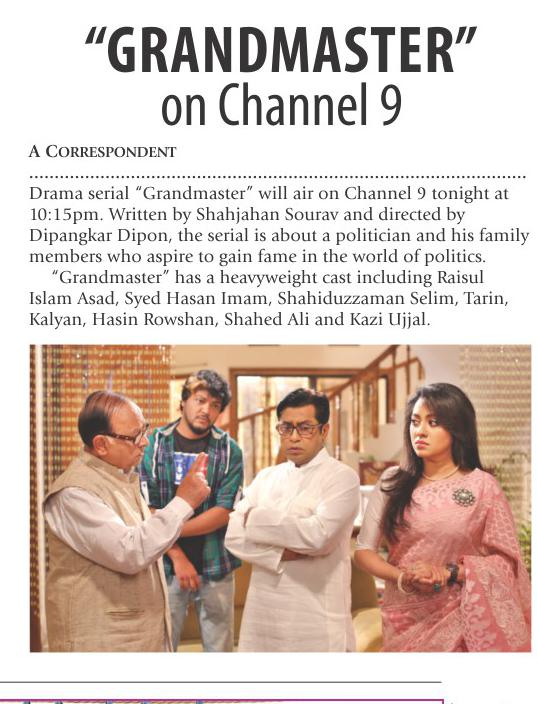 "GRANDMASTER"
on Channel 9

A CORRESPONDENT

Drama serial "Grandmaster" will air on Channel 9 tonight at 10:15pm. Written by Shahjahan Sourav and directed by Dipangkar Dipon, the serial is about a politician and his family members who aspire to gain fame in the world of politics.

"Grandmaster" has a heavyweight cast including Raisul Islam Asad, Syed Hasan Imam, Shahiduzzaman Selim, Tarin, Kalyan, Hasin Rowshan, Shahed Ali and Kazi Ujjal.